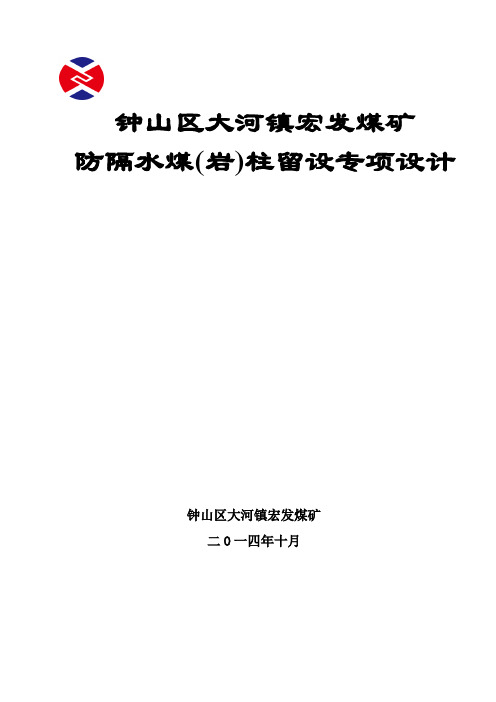 钟山区大河镇宏发煤矿
防隔水煤(岩)柱留设专项设计

钟山区大河镇宏发煤矿
二０一四年十月